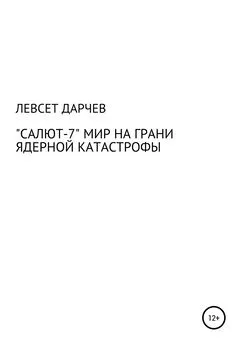 ЛЕВСЕТ ДАРЧЕВ

"САЛЮТ-7" МИР НА ГРАНИ ЯДЕРНОЙ КАТАСТРОФЫ

12+